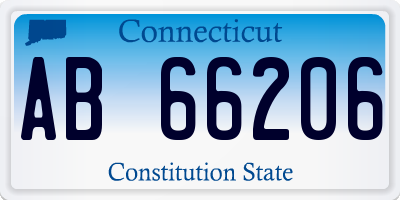 Connecticut

AB 66206

Constitution State